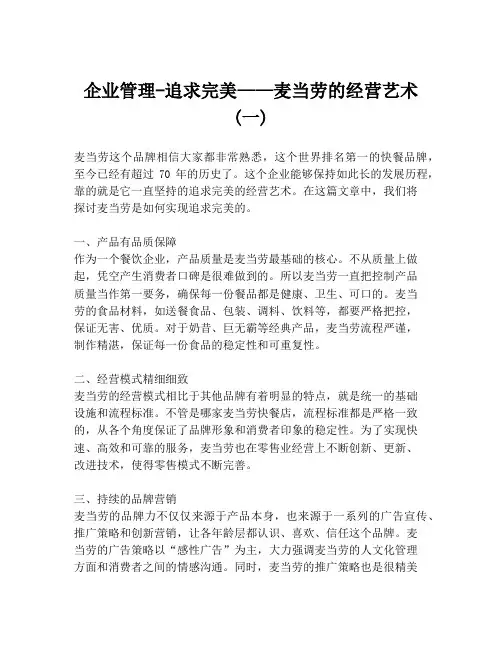 企业管理-追求完美——麦当劳的经营艺术（一）

麦当劳这个品牌相信大家都非常熟悉，这个世界排名第一的快餐品牌，至今已经有超过 70 年的历史了。这个企业能够保持如此长的发展历程，靠的就是它一直坚持的追求完美的经营艺术。在这篇文章中，我们将探讨麦当劳是如何实现追求完美的。

一、产品有品质保障
作为一个餐饮企业，产品质量是麦当劳最基础的核心。不从质量上做起，凭空产生消费者口碑是很难做到的。所以麦当劳一直把控制产品质量当作第一要务，确保每一份餐品都是健康、卫生、可口的。麦当劳的食品材料，如送餐食品、包装、调料、饮料等，都要严格把控，保证无害、优质。对于奶昔、巨无霸等经典产品，麦当劳流程严谨，制作精湛，保证每一份食品的稳定性和可重复性。

二、经营模式精细细致
麦当劳的经营模式相比于其他品牌有着明显的特点，就是统一的基础设施和流程标准。不管是哪家麦当劳快餐店，流程标准都是严格一致的，从各个角度保证了品牌形象和消费者印象的稳定性。为了实现快速、高效和可靠的服务，麦当劳也在零售业经营上不断创新、更新、改进技术，使得零售模式不断完善。

三、持续的品牌营销
麦当劳的品牌力不仅仅来源于产品本身，也来源于一系列的广告宣传、推广策略和创新营销，让各年龄层都认识、喜欢、信任这个品牌。麦当劳的广告策略以“感性广告”为主，大力强调麦当劳的人文化管理方面和消费者之间的情感沟通。同时，麦当劳的推广策略也是很精美